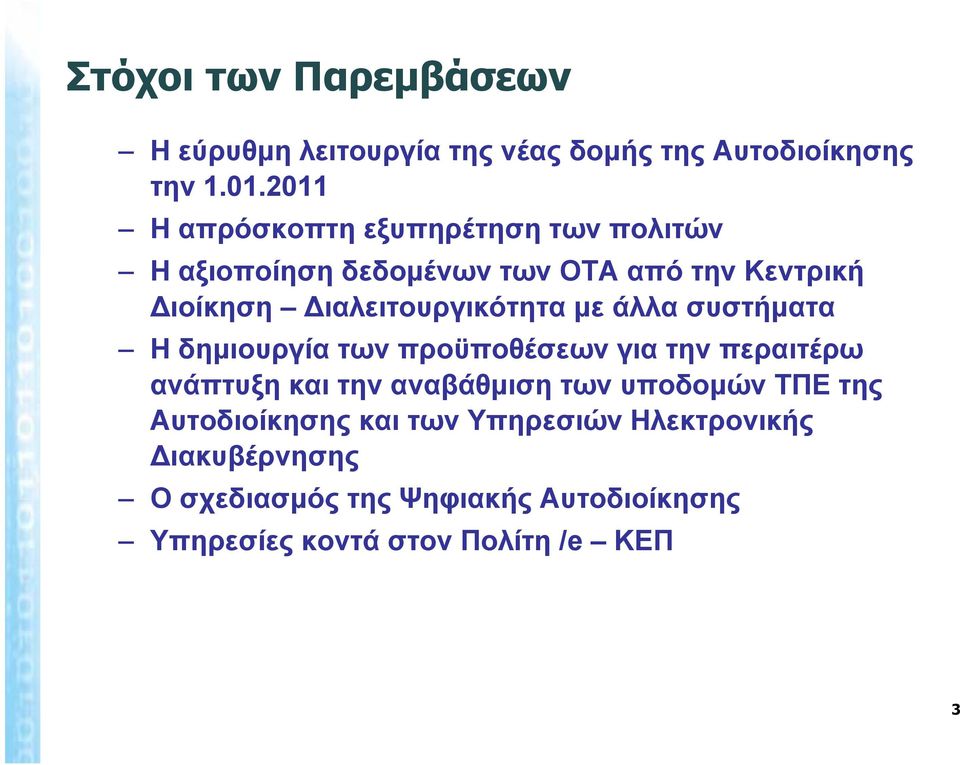 Στόχοι των Παρεμβάσεων

– Η εύρυθμη λειτουργία της νέας δομής της Αυτοδιοίκησης την 1.01.2011

– Η απρόσκοπτη εξυπηρέτηση των πολιτών

– Η αξιοποίηση δεδομένων των ΟΤΑ από την Κεντρική Διοίκηση – Διαλειτουργικότητα με άλλα συστήματα

– Η δημιουργία των προϋποθέσεων για την περαιτέρω ανάπτυξη και την αναβάθμιση των υποδομών ΤΠΕ της Αυτοδιοίκησης και των Υπηρεσιών Ηλεκτρονικής Διακυβέρνησης

– Ο σχεδιασμός της Ψηφιακής Αυτοδιοίκησης

– Υπηρεσίες κοντά στον Πολίτη /e – ΚΕΠ

3